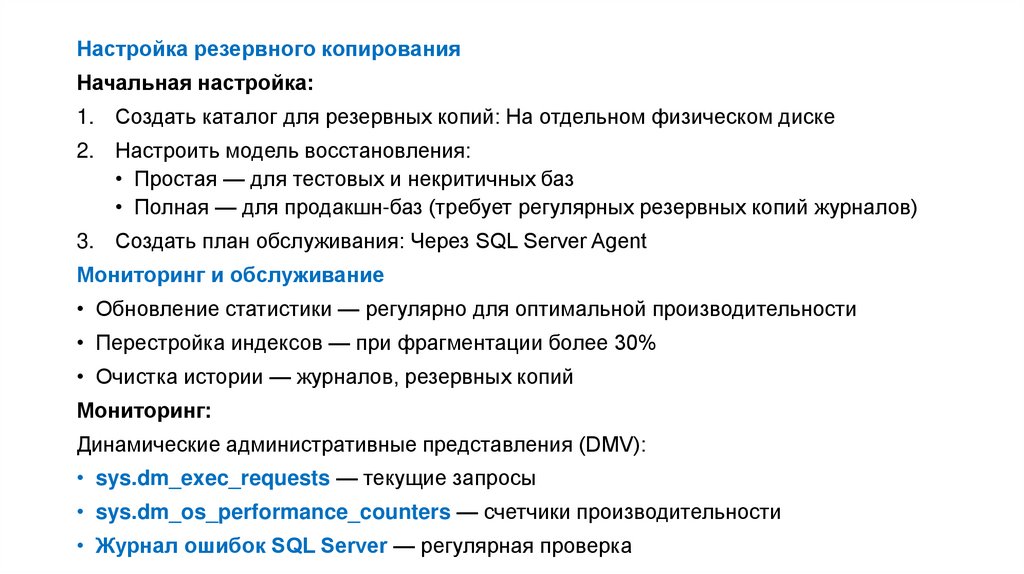 Настройка резервного копирования

Начальная настройка:

1. Создать каталог для резервных копий: На отдельном физическом диске

2. Настроить модель восстановления:
• Простая — для тестовых и некритичных баз
• Полная — для продакшн-баз (требует регулярных резервных копий журналов)

3. Создать план обслуживания: Через SQL Server Agent

Мониторинг и обслуживание

• Обновление статистики — регулярно для оптимальной производительности

• Перестройка индексов — при фрагментации более 30%

• Очистка истории — журналов, резервных копий

Мониторинг:

Динамические административные представления (DMV):

• sys.dm_exec_requests — текущие запросы

• sys.dm_os_performance_counters — счетчики производительности

• Журнал ошибок SQL Server — регулярная проверка